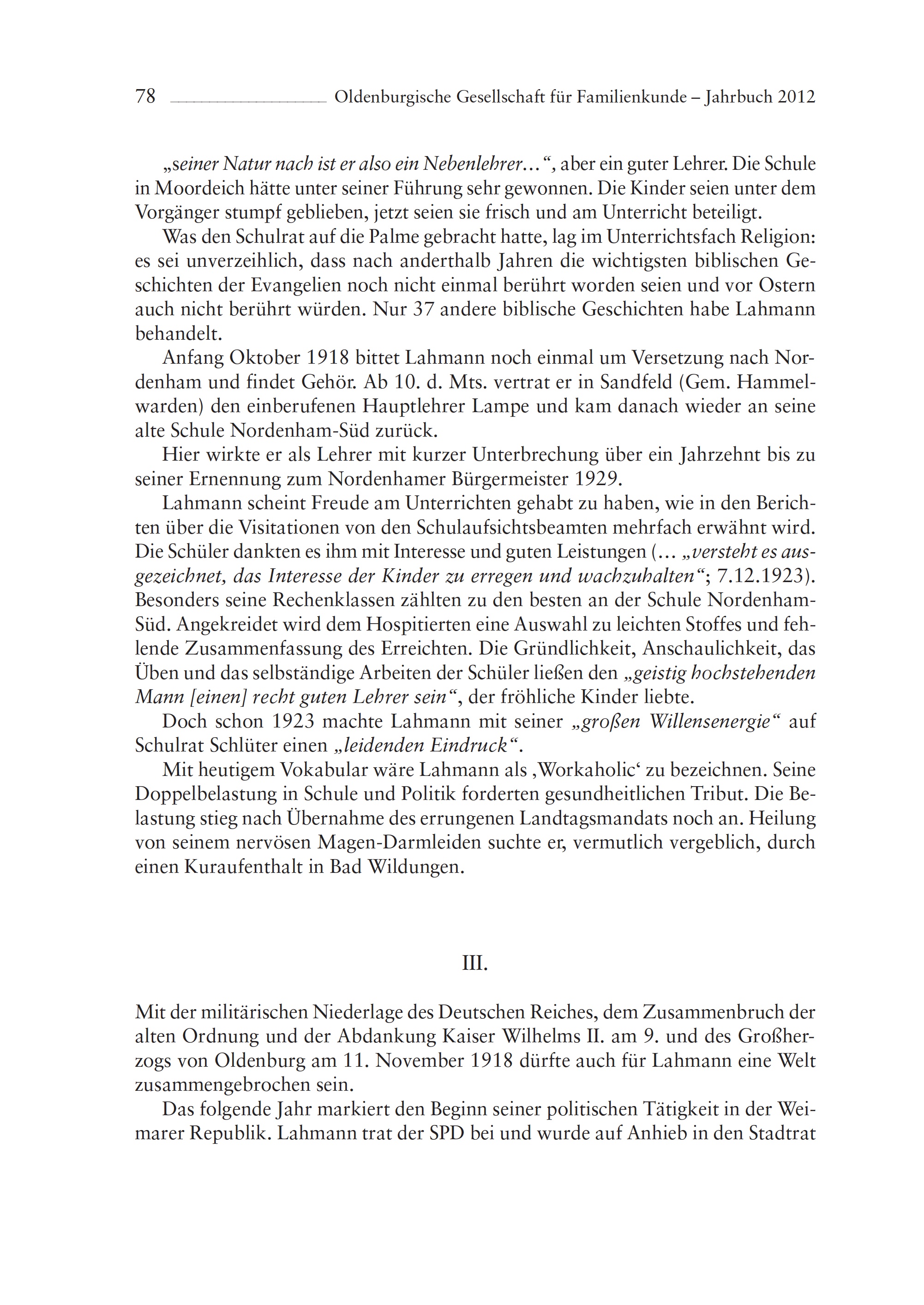 78 Oldenburgische Gesellschaft für Familienkunde – Jahrbuch 2012

„seiner Natur nach ist er also ein Nebenlehrer…“, aber ein guter Lehrer. Die Schule in Moordeich hätte unter seiner Führung sehr gewonnen. Die Kinder seien unter dem Vorgänger stumpf geblieben, jetzt seien sie frisch und am Unterricht beteiligt.

Was den Schulrat auf die Palme gebracht hatte, lag im Unterrichtsfach Religion: es sei unverzeihlich, dass nach anderthalb Jahren die wichtigsten biblischen Geschichten der Evangelien noch nicht einmal berührt worden seien und vor Ostern auch nicht berührt würden. Nur 37 andere biblische Geschichten habe Lahmann behandelt.

Anfang Oktober 1918 bittet Lahmann noch einmal um Versetzung nach Nordenham und findet Gehör. Ab 10. d. Mts. vertrat er in Sandfeld (Gem. Hammelwarden) den einberufenen Hauptlehrer Lampe und kam danach wieder an seine alte Schule Nordenham-Süd zurück.

Hier wirkte er als Lehrer mit kurzer Unterbrechung über ein Jahrzehnt bis zu seiner Ernennung zum Nordenhamer Bürgermeister 1929.

Lahmann scheint Freude am Unterrichten gehabt zu haben, wie in den Berichten über die Visitationen von den Schulaufsichtsbeamten mehrfach erwähnt wird. Die Schüler dankten es ihm mit Interesse und guten Leistungen (… „versteht es ausgezeichnet, das Interesse der Kinder zu erregen und wachzuhalten“; 7.12.1923). Besonders seine Rechenklassen zählten zu den besten an der Schule Nordenham-Süd. Angekreidet wird dem Hospitierten eine Auswahl zu leichten Stoffes und fehlende Zusammenfassung des Erreichten. Die Gründlichkeit, Anschaulichkeit, das Üben und das selbständige Arbeiten der Schüler ließen den „geistig hochstehenden Mann [einen] recht guten Lehrer sein“, der fröhliche Kinder liebte.

Doch schon 1923 machte Lahmann mit seiner „großen Willensenergie“ auf Schulrat Schlüter einen „leidenden Eindruck“.

Mit heutigem Vokabular wäre Lahmann als ‚Workaholic‘ zu bezeichnen. Seine Doppelbelastung in Schule und Politik forderten gesundheitlichen Tribut. Die Belastung stieg nach Übernahme des errungenen Landtagsmandats noch an. Heilung von seinem nervösen Magen-Darmleiden suchte er, vermutlich vergeblich, durch einen Kuraufenthalt in Bad Wildungen.

III.

Mit der militärischen Niederlage des Deutschen Reiches, dem Zusammenbruch der alten Ordnung und der Abdankung Kaiser Wilhelms II. am 9. und des Großherzogs von Oldenburg am 11. November 1918 dürfte auch für Lahmann eine Welt zusammengebrochen sein.

Das folgende Jahr markiert den Beginn seiner politischen Tätigkeit in der Weimarer Republik. Lahmann trat der SPD bei und wurde auf Anhieb in den Stadtrat